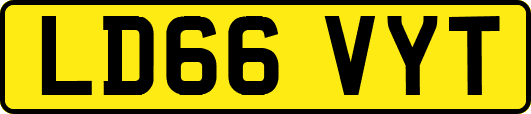 LD66 VYT